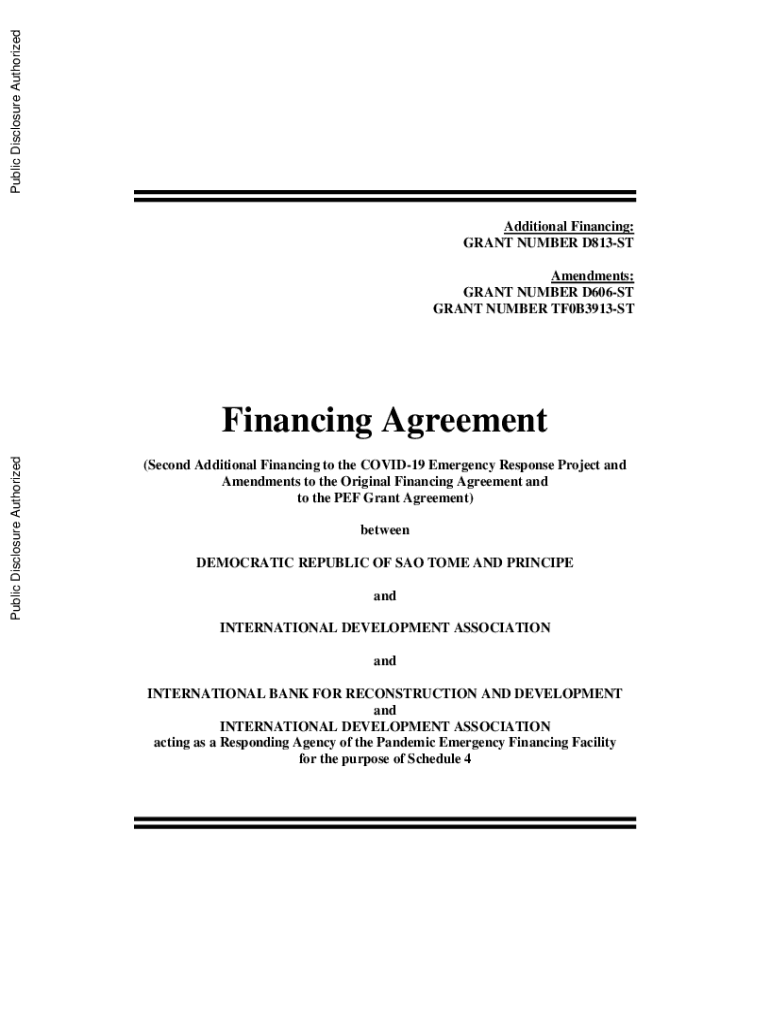 Public Disclosure Authorized

Public Disclosure Authorized

Additional Financing:
GRANT NUMBER D813-ST

Amendments:
GRANT NUMBER D606-ST
GRANT NUMBER TF0B3913-ST

Financing Agreement

(Second Additional Financing to the COVID-19 Emergency Response Project and Amendments to the Original Financing Agreement and to the PEF Grant Agreement)

between

DEMOCRATIC REPUBLIC OF SAO TOME AND PRINCIPE

and

INTERNATIONAL DEVELOPMENT ASSOCIATION

and

INTERNATIONAL BANK FOR RECONSTRUCTION AND DEVELOPMENT
and
INTERNATIONAL DEVELOPMENT ASSOCIATION
acting as a Responding Agency of the Pandemic Emergency Financing Facility
for the purpose of Schedule 4